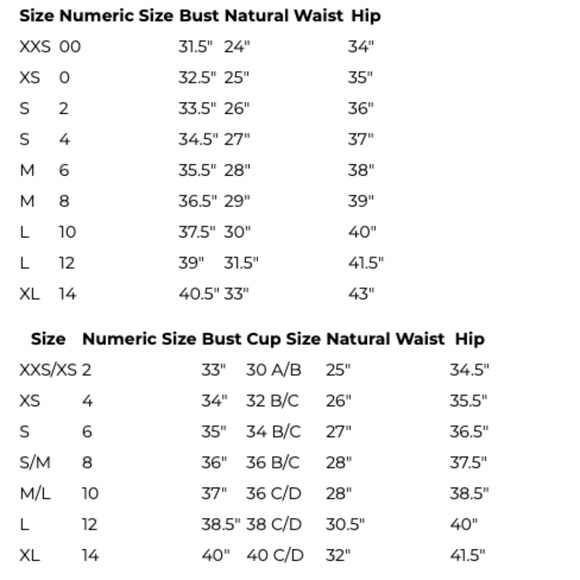 | Size | Numeric Size | Bust | Natural Waist | Hip |
|---|---|---|---|---|
| XXS | 00 | 31.5" | 24" | 34" |
| XS | 0 | 32.5" | 25" | 35" |
| S | 2 | 33.5" | 26" | 36" |
| S | 4 | 34.5" | 27" | 37" |
| M | 6 | 35.5" | 28" | 38" |
| M | 8 | 36.5" | 29" | 39" |
| L | 10 | 37.5" | 30" | 40" |
| L | 12 | 39" | 31.5" | 41.5" |
| XL | 14 | 40.5" | 33" | 43" |

| Size | Numeric Size | Bust | Cup Size | Natural Waist | Hip |
|---|---|---|---|---|---|
| XXS/XS | 2 | 33" | 30 A/B | 25" | 34.5" |
| XS | 4 | 34" | 32 B/C | 26" | 35.5" |
| S | 6 | 35" | 34 B/C | 27" | 36.5" |
| S/M | 8 | 36" | 36 B/C | 28" | 37.5" |
| M/L | 10 | 37" | 36 C/D | 28" | 38.5" |
| L | 12 | 38.5" | 38 C/D | 30.5" | 40" |
| XL | 14 | 40" | 40 C/D | 32" | 41.5" |